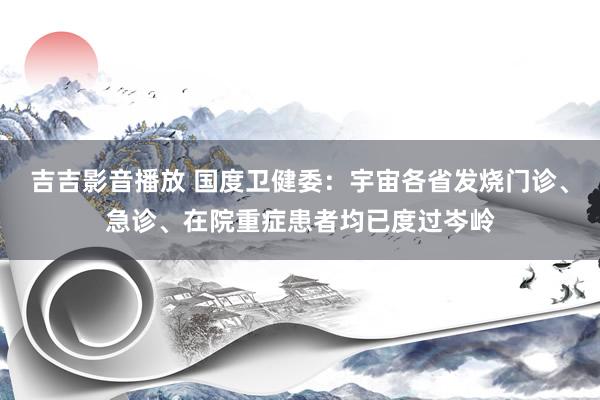 吉吉影音播放 国度卫健委：宇宙各省发烧门诊、急诊、在院重症患者均已度过岑岭